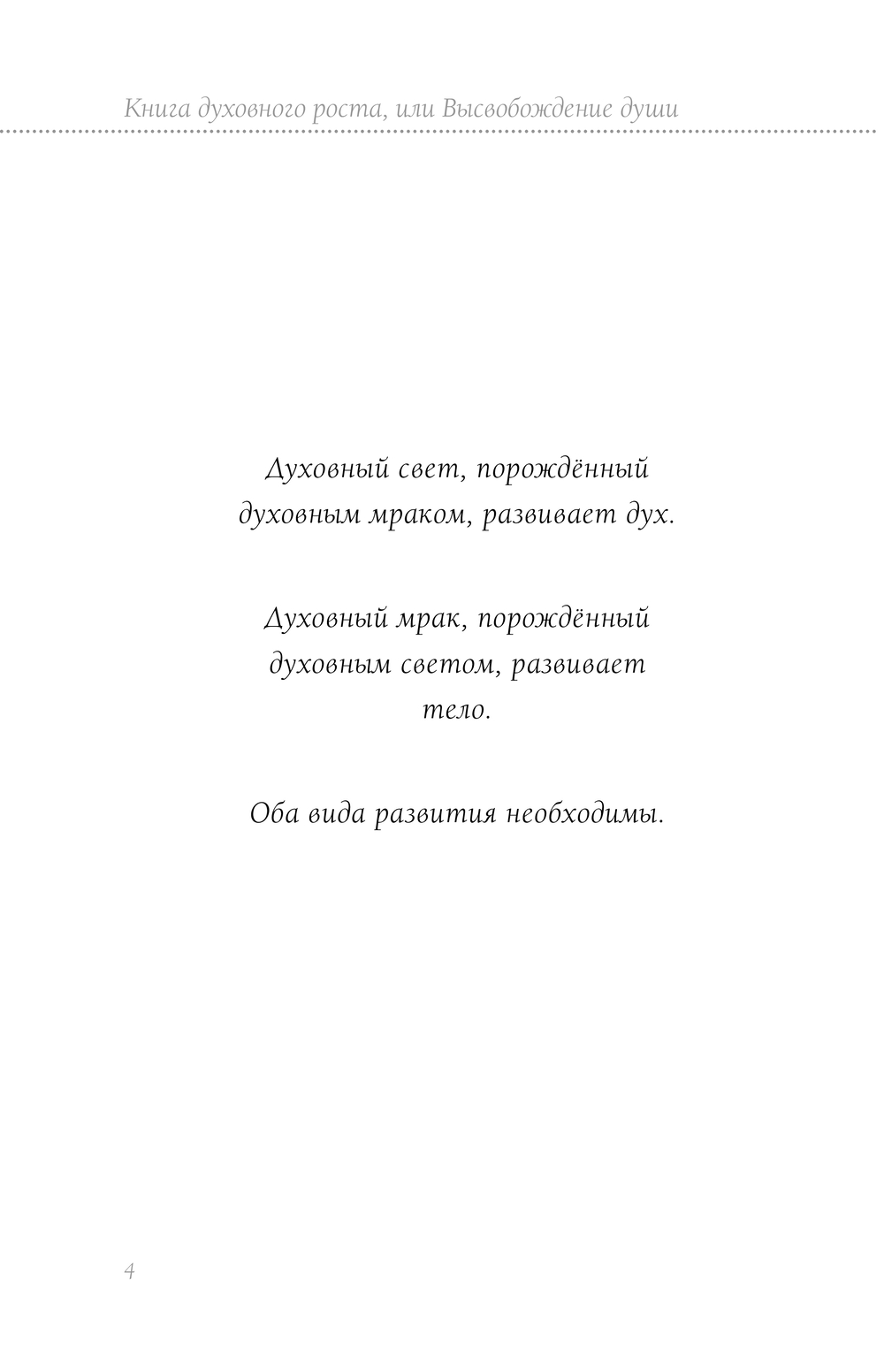 Книга духовного роста, или Высвобождение души

Духовный свет, порождённый духовным мраком, развивает дух.

Духовный мрак, порождённый духовным светом, развивает тело.

Оба вида развития необходимы.

4